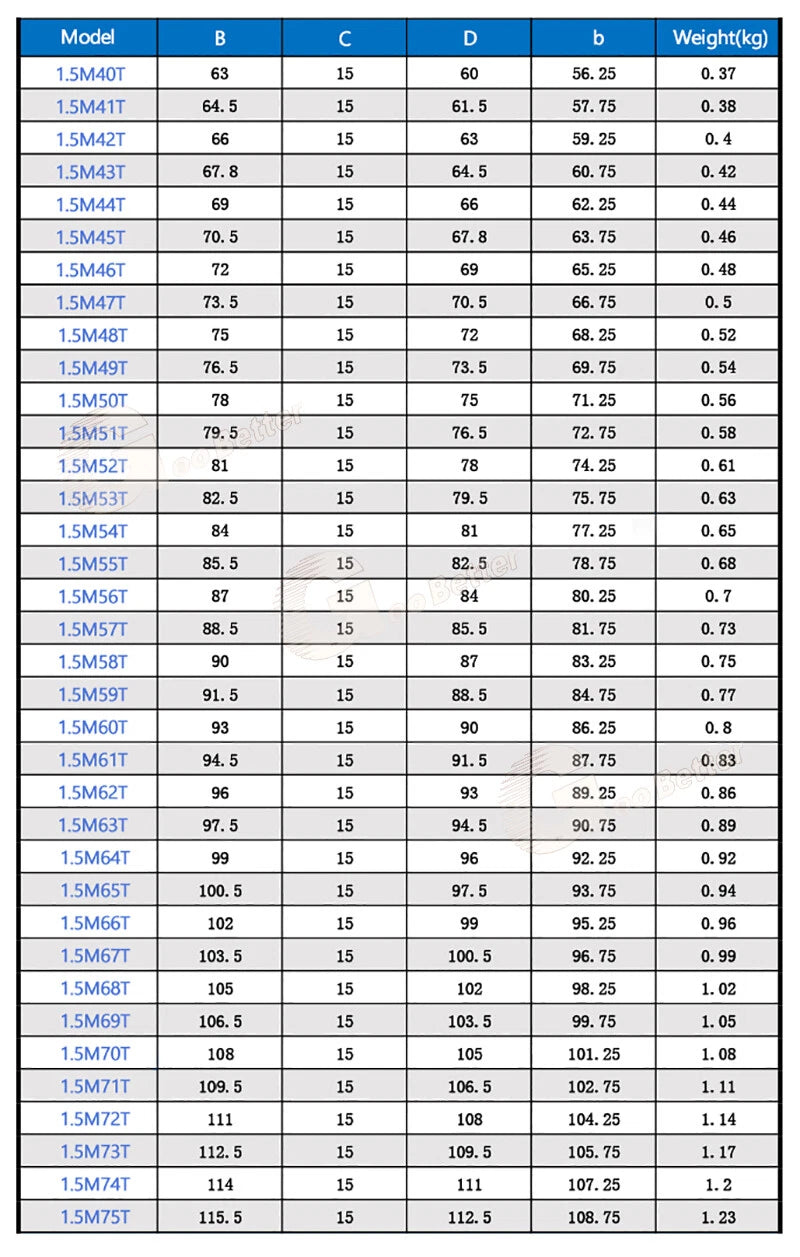 | Model | B | C | D | b | Weight(kg) |
|---|---|---|---|---|---|
| 1.5M40T | 63 | 15 | 60 | 56.25 | 0.37 |
| 1.5M41T | 64.5 | 15 | 61.5 | 57.75 | 0.38 |
| 1.5M42T | 66 | 15 | 63 | 59.25 | 0.4 |
| 1.5M43T | 67.8 | 15 | 64.5 | 60.75 | 0.42 |
| 1.5M44T | 69 | 15 | 66 | 62.25 | 0.44 |
| 1.5M45T | 70.5 | 15 | 67.8 | 63.75 | 0.46 |
| 1.5M46T | 72 | 15 | 69 | 65.25 | 0.48 |
| 1.5M47T | 73.5 | 15 | 70.5 | 66.75 | 0.5 |
| 1.5M48T | 75 | 15 | 72 | 68.25 | 0.52 |
| 1.5M49T | 76.5 | 15 | 73.5 | 69.75 | 0.54 |
| 1.5M50T | 78 | 15 | 75 | 71.25 | 0.56 |
| 1.5M51T | 79.5 | 15 | 76.5 | 72.75 | 0.58 |
| 1.5M52T | 81 | 15 | 78 | 74.25 | 0.61 |
| 1.5M53T | 82.5 | 15 | 79.5 | 75.75 | 0.63 |
| 1.5M54T | 84 | 15 | 81 | 77.25 | 0.65 |
| 1.5M55T | 85.5 | 15 | 82.5 | 78.75 | 0.68 |
| 1.5M56T | 87 | 15 | 84 | 80.25 | 0.7 |
| 1.5M57T | 88.5 | 15 | 85.5 | 81.75 | 0.73 |
| 1.5M58T | 90 | 15 | 87 | 83.25 | 0.75 |
| 1.5M59T | 91.5 | 15 | 88.5 | 84.75 | 0.77 |
| 1.5M60T | 93 | 15 | 90 | 86.25 | 0.8 |
| 1.5M61T | 94.5 | 15 | 91.5 | 87.75 | 0.83 |
| 1.5M62T | 96 | 15 | 93 | 89.25 | 0.86 |
| 1.5M63T | 97.5 | 15 | 94.5 | 90.75 | 0.89 |
| 1.5M64T | 99 | 15 | 96 | 92.25 | 0.92 |
| 1.5M65T | 100.5 | 15 | 97.5 | 93.75 | 0.94 |
| 1.5M66T | 102 | 15 | 99 | 95.25 | 0.96 |
| 1.5M67T | 103.5 | 15 | 100.5 | 96.75 | 0.99 |
| 1.5M68T | 105 | 15 | 102 | 98.25 | 1.02 |
| 1.5M69T | 106.5 | 15 | 103.5 | 99.75 | 1.05 |
| 1.5M70T | 108 | 15 | 105 | 101.25 | 1.08 |
| 1.5M71T | 109.5 | 15 | 106.5 | 102.75 | 1.11 |
| 1.5M72T | 111 | 15 | 108 | 104.25 | 1.14 |
| 1.5M73T | 112.5 | 15 | 109.5 | 105.75 | 1.17 |
| 1.5M74T | 114 | 15 | 111 | 107.25 | 1.2 |
| 1.5M75T | 115.5 | 15 | 112.5 | 108.75 | 1.23 |

GooBetter